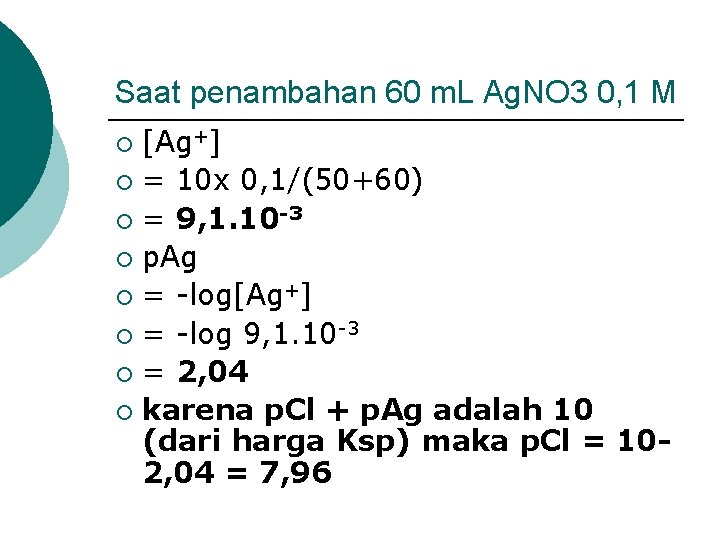 Saat penambahan 60 mL AgNO3 0,1 M

○ $[Ag^+]$
○ = 10x 0,1/(50+60)
○ = $9,1.10^{-3}$
○ pAg
○ = $-\log[Ag^+]$
○ = $-\log 9,1.10^{-3}$
○ = 2,04
○ karena pCl + pAg adalah 10 (dari harga Ksp) maka pCl = 10-2,04 = 7,96